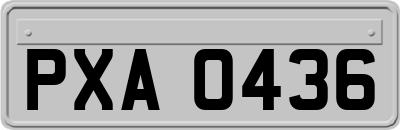 PXA 0436